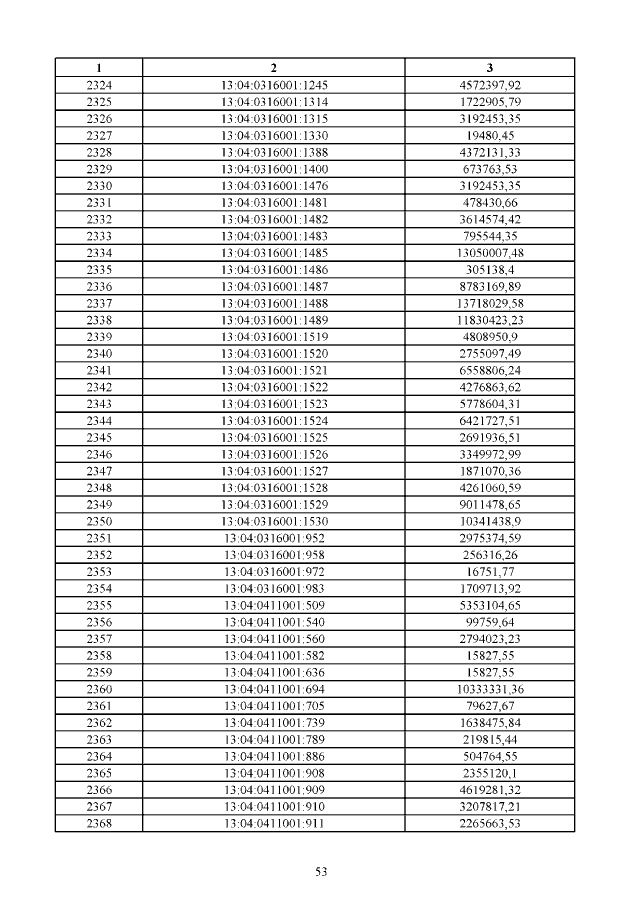 | 1 | 2 | 3 |
|---|---|---|
| 2324 | 13:04:0316001:1245 | 4572397,92 |
| 2325 | 13:04:0316001:1314 | 1722905,79 |
| 2326 | 13:04:0316001:1315 | 3192453,35 |
| 2327 | 13:04:0316001:1330 | 19480,45 |
| 2328 | 13:04:0316001:1388 | 4372131,33 |
| 2329 | 13:04:0316001:1400 | 673763,53 |
| 2330 | 13:04:0316001:1476 | 3192453,35 |
| 2331 | 13:04:0316001:1481 | 478430,66 |
| 2332 | 13:04:0316001:1482 | 3614574,42 |
| 2333 | 13:04:0316001:1483 | 795544,35 |
| 2334 | 13:04:0316001:1485 | 13050007,48 |
| 2335 | 13:04:0316001:1486 | 305138,4 |
| 2336 | 13:04:0316001:1487 | 8783169,89 |
| 2337 | 13:04:0316001:1488 | 13718029,58 |
| 2338 | 13:04:0316001:1489 | 11830423,23 |
| 2339 | 13:04:0316001:1519 | 4808950,9 |
| 2340 | 13:04:0316001:1520 | 2755097,49 |
| 2341 | 13:04:0316001:1521 | 6558806,24 |
| 2342 | 13:04:0316001:1522 | 4276863,62 |
| 2343 | 13:04:0316001:1523 | 5778604,31 |
| 2344 | 13:04:0316001:1524 | 6421727,51 |
| 2345 | 13:04:0316001:1525 | 2691936,51 |
| 2346 | 13:04:0316001:1526 | 3349972,99 |
| 2347 | 13:04:0316001:1527 | 1871070,36 |
| 2348 | 13:04:0316001:1528 | 4261060,59 |
| 2349 | 13:04:0316001:1529 | 9011478,65 |
| 2350 | 13:04:0316001:1530 | 10341438,9 |
| 2351 | 13:04:0316001:952 | 2975374,59 |
| 2352 | 13:04:0316001:958 | 256316,26 |
| 2353 | 13:04:0316001:972 | 16751,77 |
| 2354 | 13:04:0316001:983 | 1709713,92 |
| 2355 | 13:04:0411001:509 | 5353104,65 |
| 2356 | 13:04:0411001:540 | 99759,64 |
| 2357 | 13:04:0411001:560 | 2794023,23 |
| 2358 | 13:04:0411001:582 | 15827,55 |
| 2359 | 13:04:0411001:636 | 15827,55 |
| 2360 | 13:04:0411001:694 | 10333331,36 |
| 2361 | 13:04:0411001:705 | 79627,67 |
| 2362 | 13:04:0411001:739 | 1638475,84 |
| 2363 | 13:04:0411001:789 | 219815,44 |
| 2364 | 13:04:0411001:886 | 504764,55 |
| 2365 | 13:04:0411001:908 | 2355120,1 |
| 2366 | 13:04:0411001:909 | 4619281,32 |
| 2367 | 13:04:0411001:910 | 3207817,21 |
| 2368 | 13:04:0411001:911 | 2265663,53 |

53